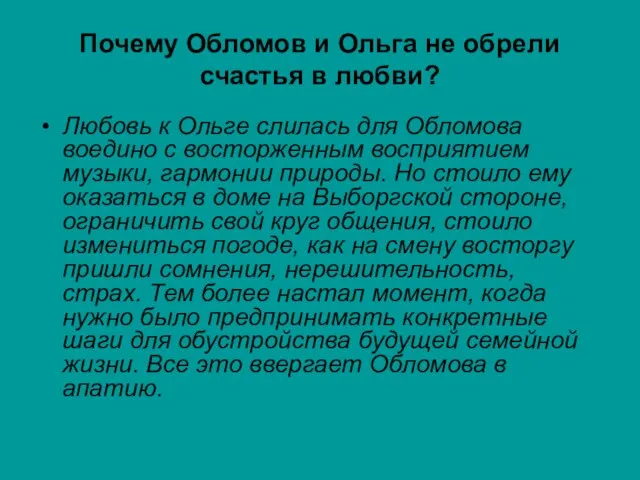 Почему Обломов и Ольга не обрели счастья в любви?

• Любовь к Ольге слилась для Обломова воедино с восторженным восприятием музыки, гармонии природы. Но стоило ему оказаться в доме на Выборгской стороне, ограничить свой круг общения, стоило измениться погоде, как на смену восторгу пришли сомнения, нерешительность, страх. Тем более настал момент, когда нужно было предпринимать конкретные шаги для обустройства будущей семейной жизни. Все это ввергает Обломова в апатию.